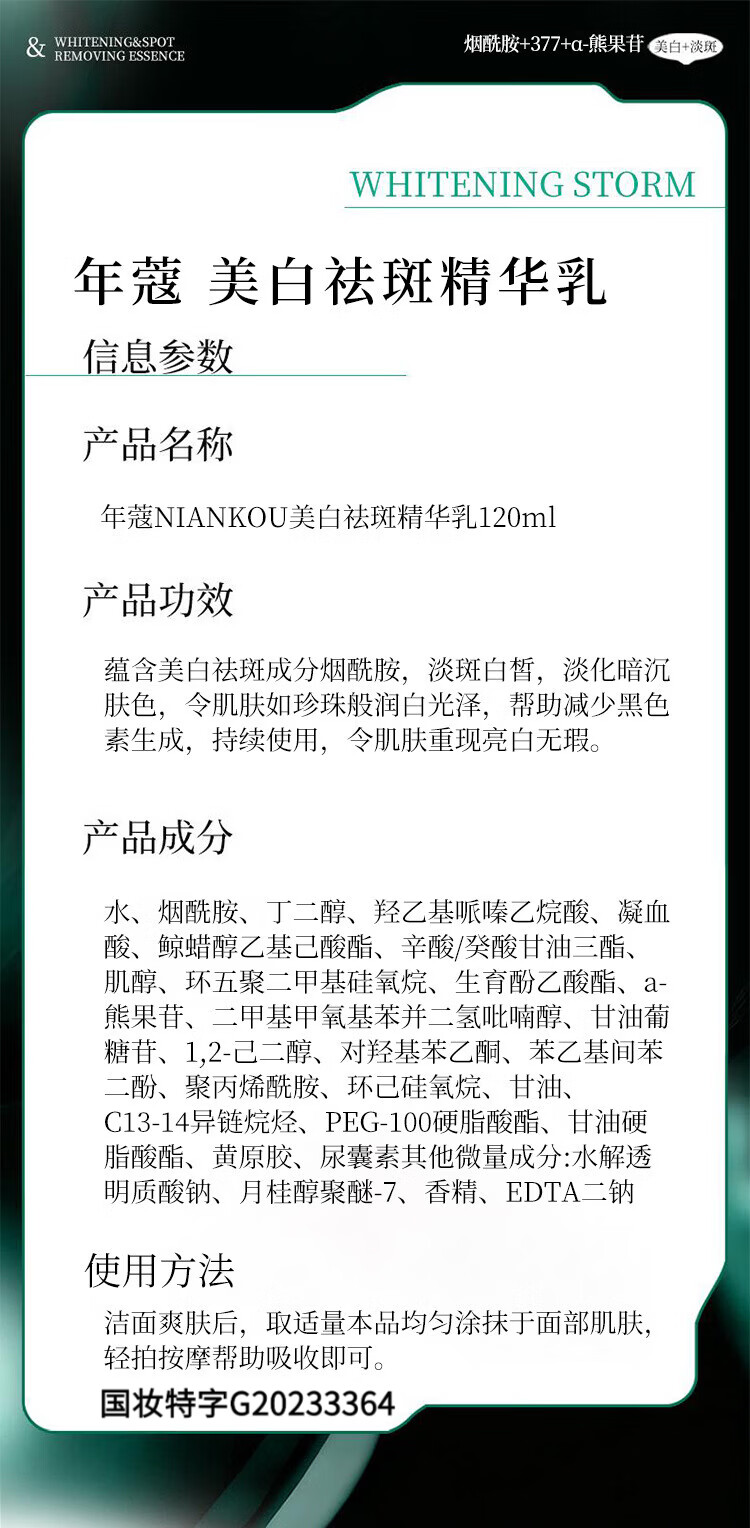 & WHITENING&SPOT
REMOVING ESSENCE

烟酰胺+377+α-熊果苷 美白+淡斑

WHITENING STORM

年蔻 美白祛斑精华乳

信息参数

产品名称

年蔻NIANKOU美白祛斑精华乳120ml

产品功效

蕴含美白祛斑成分烟酰胺，淡斑白皙，淡化暗沉肤色，令肌肤如珍珠般润白光泽，帮助减少黑色素生成，持续使用，令肌肤重现亮白无瑕。

产品成分

水、烟酰胺、丁二醇、羟乙基哌嗪乙烷酸、凝血酸、鲸蜡醇乙基己酸酯、辛酸/癸酸甘油三酯、肌醇、环五聚二甲基硅氧烷、生育酚乙酸酯、a-熊果苷、二甲基甲氧基苯并二氢吡喃醇、甘油葡糖苷、1,2-己二醇、对羟基苯乙酮、苯乙基间苯二酚、聚丙烯酰胺、环己硅氧烷、甘油、C13-14异链烷烃、PEG-100硬脂酸酯、甘油硬脂酸酯、黄原胶、尿囊素其他微量成分:水解透明质酸钠、月桂醇聚醚-7、香精、EDTA二钠

使用方法

洁面爽肤后，取适量本品均匀涂抹于面部肌肤，轻拍按摩帮助吸收即可。

国妆特字G20233364